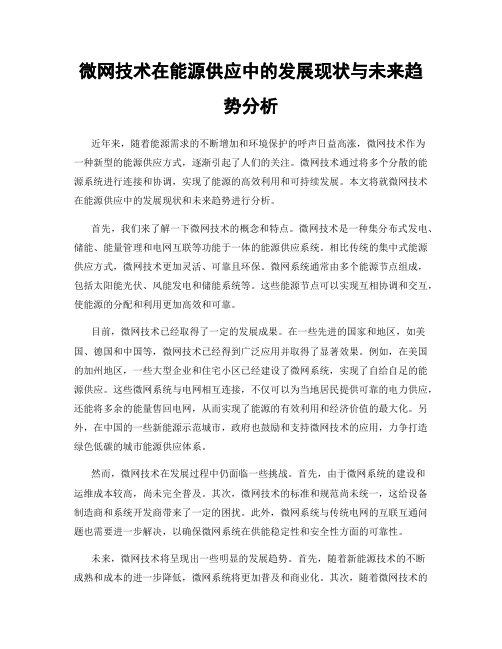 微网技术在能源供应中的发展现状与未来趋势分析

近年来，随着能源需求的不断增加和环境保护的呼声日益高涨，微网技术作为一种新型的能源供应方式，逐渐引起了人们的关注。微网技术通过将多个分散的能源系统进行连接和协调，实现了能源的高效利用和可持续发展。本文将就微网技术在能源供应中的发展现状和未来趋势进行分析。

首先，我们来了解一下微网技术的概念和特点。微网技术是一种集分布式发电、储能、能量管理和电网互联等功能于一体的能源供应系统。相比传统的集中式能源供应方式，微网技术更加灵活、可靠且环保。微网系统通常由多个能源节点组成，包括太阳能光伏、风能发电和储能系统等。这些能源节点可以实现互相协调和交互，使能源的分配和利用更加高效和可靠。

目前，微网技术已经取得了一定的发展成果。在一些先进的国家和地区，如美国、德国和中国等，微网技术已经得到广泛应用并取得了显著效果。例如，在美国的加州地区，一些大型企业和住宅小区已经建设了微网系统，实现了自给自足的能源供应。这些微网系统与电网相互连接，不仅可以为当地居民提供可靠的电力供应，还能将多余的能量售回电网，从而实现了能源的有效利用和经济价值的最大化。另外，在中国的一些新能源示范城市，政府也鼓励和支持微网技术的应用，力争打造绿色低碳的城市能源供应体系。

然而，微网技术在发展过程中仍面临一些挑战。首先，由于微网系统的建设和运维成本较高，尚未完全普及。其次，微网技术的标准和规范尚未统一，这给设备制造商和系统开发商带来了一定的困扰。此外，微网系统与传统电网的互联互通问题也需要进一步解决，以确保微网系统在供能稳定性和安全性方面的可靠性。

未来，微网技术将呈现出一些明显的发展趋势。首先，随着新能源技术的不断成熟和成本的进一步降低，微网系统将更加普及和商业化。其次，随着微网技术的